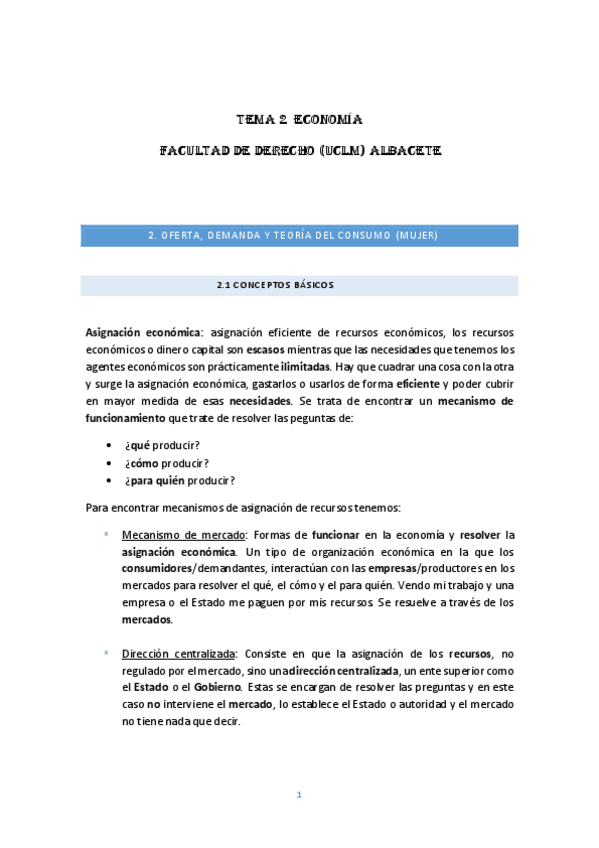 TEMA 2 ECONOMÍA

FACULTAD DE DERECHO (UCLM) ALBACETE

2. OFERTA, DEMANDA Y TEORÍA DEL CONSUMO (MUJER)

2.1 CONCEPTOS BÁSICOS

Asignación económica: asignación eficiente de recursos económicos, los recursos económicos o dinero capital son escasos mientras que las necesidades que tenemos los agentes económicos son prácticamente ilimitadas. Hay que cuadrar una cosa con la otra y surge la asignación económica, gastarlos o usarlos de forma eficiente y poder cubrir en mayor medida de esas necesidades. Se trata de encontrar un mecanismo de funcionamiento que trate de resolver las peguntas de:

• ¿qué producir?
• ¿cómo producir?
• ¿para quién producir?

Para encontrar mecanismos de asignación de recursos tenemos:

▪ Mecanismo de mercado: Formas de funcionar en la economía y resolver la asignación económica. Un tipo de organización económica en la que los consumidores/demandantes, interactúan con las empresas/productores en los mercados para resolver el qué, el cómo y el para quién. Vendo mi trabajo y una empresa o el Estado me paguen por mis recursos. Se resuelve a través de los mercados.

▪ Dirección centralizada: Consiste en que la asignación de los recursos, no regulado por el mercado, sino una dirección centralizada, un ente superior como el Estado o el Gobierno. Estas se encargan de resolver las preguntas y en este caso no interviene el mercado, lo establece el Estado o autoridad y el mercado no tiene nada que decir.

1